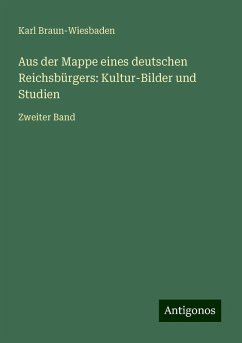 Karl Braun-Wiesbaden

Aus der Mappe eines deutschen Reichsbürgers: Kultur-Bilder und Studien

Zweiter Band

Antigonos